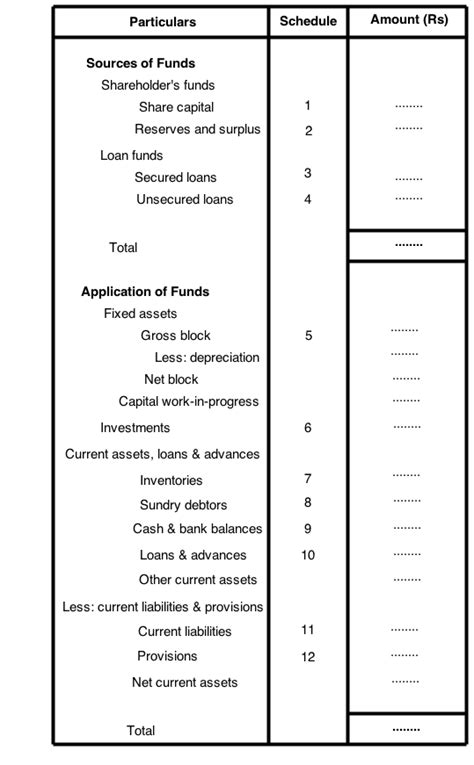 | Particulars | Schedule | Amount (Rs) |
|---|---|---|
| **Sources of Funds** | | |
| Shareholder's funds | | |
| Share capital | 1 | ........ |
| Reserves and surplus | 2 | ........ |
| Loan funds | | |
| Secured loans | 3 | ........ |
| Unsecured loans | 4 | ........ |
| Total | | ........ |
| **Application of Funds** | | |
| Fixed assets | | |
| Gross block | 5 | ........ |
| Less: depreciation | | ........ |
| Net block | | ........ |
| Capital work-in-progress | | ........ |
| Investments | 6 | ........ |
| Current assets, loans & advances | | |
| Inventories | 7 | ........ |
| Sundry debtors | 8 | ........ |
| Cash & bank balances | 9 | ........ |
| Loans & advances | 10 | ........ |
| Other current assets | | ........ |
| Less: current liabilities & provisions | | |
| Current liabilities | 11 | ........ |
| Provisions | 12 | ........ |
| Net current assets | | ........ |
| Total | | ........ |